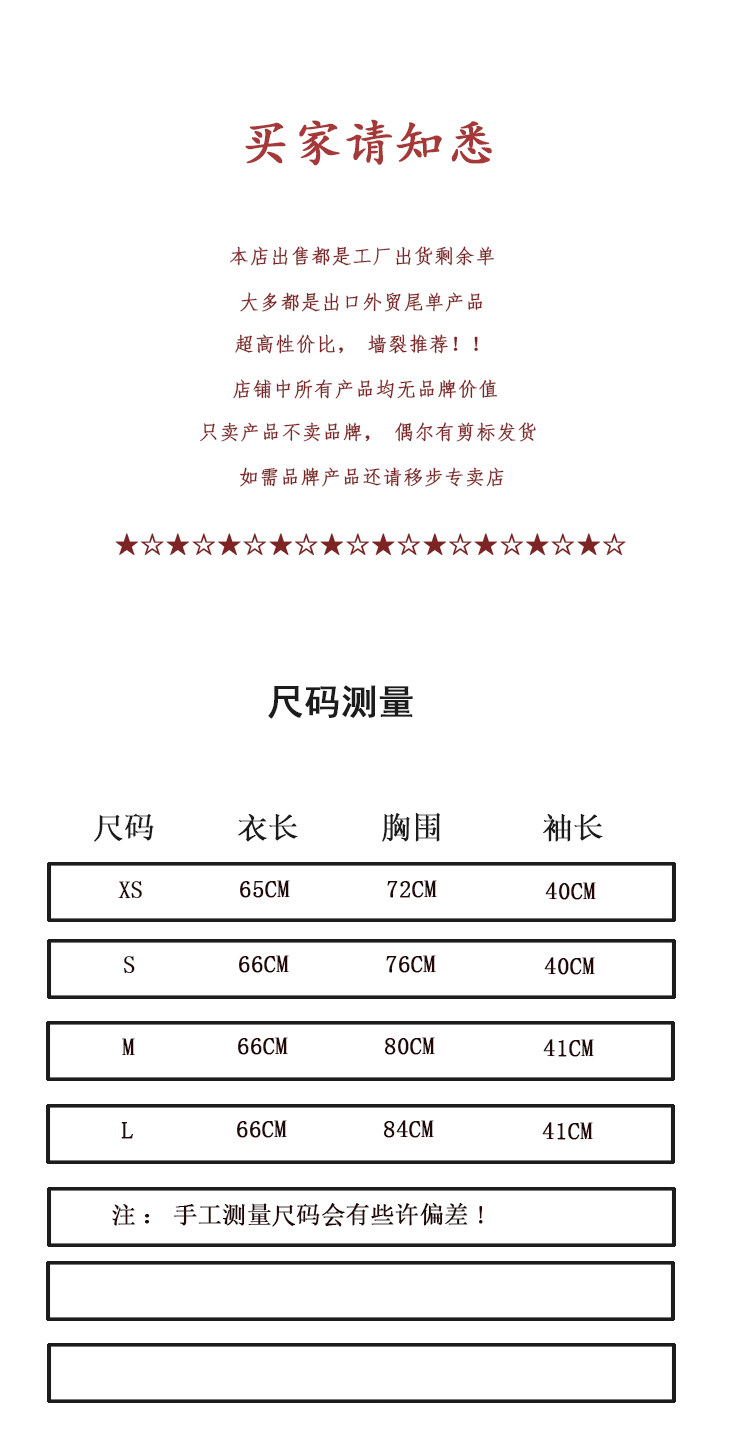 买家请知悉

本店出售都是工厂出货剩余单

大多都是出口外贸尾单产品

超高性价比， 墙裂推荐！！

店铺中所有产品均无品牌价值

只卖产品不卖品牌， 偶尔有剪标发货

如需品牌产品还请移步专卖店

★☆★☆★☆★☆★☆★☆★☆★☆★☆★☆

尺码测量

| 尺码 | 衣长 | 胸围 | 袖长 |
|---|---|---|---|
| XS | 65CM | 72CM | 40CM |
| S | 66CM | 76CM | 40CM |
| M | 66CM | 80CM | 41CM |
| L | 66CM | 84CM | 41CM |

注： 手工测量尺码会有些许偏差！